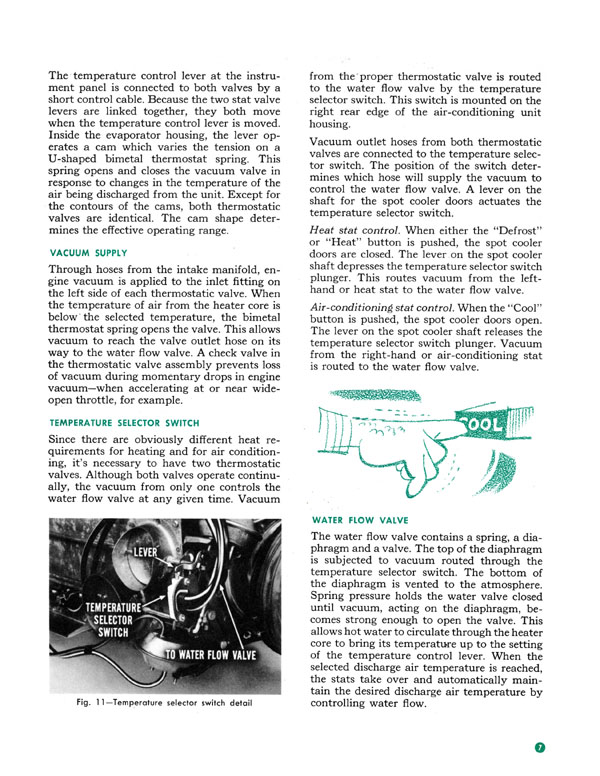 The temperature control lever at the instrument panel is connected to both valves by a short control cable. Because the two stat valve levers are linked together, they both move when the temperature control lever is moved. Inside the evaporator housing, the lever operates a cam which varies the tension on a U-shaped bimetal thermostat spring. This spring opens and closes the vacuum valve in response to changes in the temperature of the air being discharged from the unit. Except for the contours of the cams, both thermostatic valves are identical. The cam shape determines the effective operating range.

VACUUM SUPPLY

Through hoses from the intake manifold, engine vacuum is applied to the inlet fitting on the left side of each thermostatic valve. When the temperature of air from the heater core is below the selected temperature, the bimetal thermostat spring opens the valve. This allows vacuum to reach the valve outlet hose on its way to the water flow valve. A check valve in the thermostatic valve assembly prevents loss of vacuum during momentary drops in engine vacuum—when accelerating at or near wide-open throttle, for example.

TEMPERATURE SELECTOR SWITCH

Since there are obviously different heat requirements for heating and for air conditioning, it's necessary to have two thermostatic valves. Although both valves operate continually, the vacuum from only one controls the water flow valve at any given time. Vacuum

LEVER

TEMPERATURE SELECTOR SWITCH

TO WATER FLOW VALVE

Fig. 11—Temperature selector switch detail

from the proper thermostatic valve is routed to the water flow valve by the temperature selector switch. This switch is mounted on the right rear edge of the air-conditioning unit housing.

Vacuum outlet hoses from both thermostatic valves are connected to the temperature selector switch. The position of the switch determines which hose will supply the vacuum to control the water flow valve. A lever on the shaft for the spot cooler doors actuates the temperature selector switch.

Heat stat control. When either the "Defrost" or "Heat" button is pushed, the spot cooler doors are closed. The lever on the spot cooler shaft depresses the temperature selector switch plunger. This routes vacuum from the left-hand or heat stat to the water flow valve.

Air-conditioning stat control. When the "Cool" button is pushed, the spot cooler doors open. The lever on the spot cooler shaft releases the temperature selector switch plunger. Vacuum from the right-hand or air-conditioning stat is routed to the water flow valve.

COOL

WATER FLOW VALVE

The water flow valve contains a spring, a diaphragm and a valve. The top of the diaphragm is subjected to vacuum routed through the temperature selector switch. The bottom of the diaphragm is vented to the atmosphere. Spring pressure holds the water valve closed until vacuum, acting on the diaphragm, becomes strong enough to open the valve. This allows hot water to circulate through the heater core to bring its temperature up to the setting of the temperature control lever. When the selected discharge air temperature is reached, the stats take over and automatically maintain the desired discharge air temperature by controlling water flow.

7